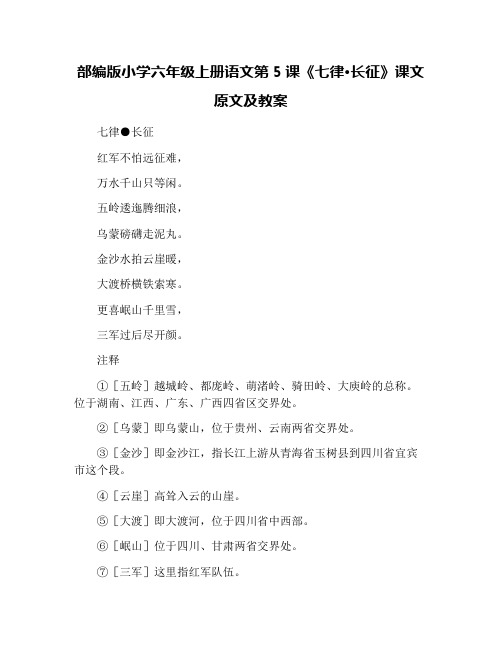 部编版小学六年级上册语文第 5 课《七律•长征》课文原文及教案

七律●长征

红军不怕远征难，

万水千山只等闲。

五岭逶迤腾细浪，

乌蒙磅礴走泥丸。

金沙水拍云崖暖，

大渡桥横铁索寒。

更喜岷山千里雪，

三军过后尽开颜。

注释

①［五岭］越城岭、都庞岭、萌渚岭、骑田岭、大庾岭的总称。位于湖南、江西、广东、广西四省区交界处。

②［乌蒙］即乌蒙山，位于贵州、云南两省交界处。

③［金沙］即金沙江，指长江上游从青海省玉树县到四川省宜宾市这个段。

④［云崖］高耸入云的山崖。

⑤［大渡］即大渡河，位于四川省中西部。

⑥［岷山］位于四川、甘肃两省交界处。

⑦［三军］这里指红军队伍。